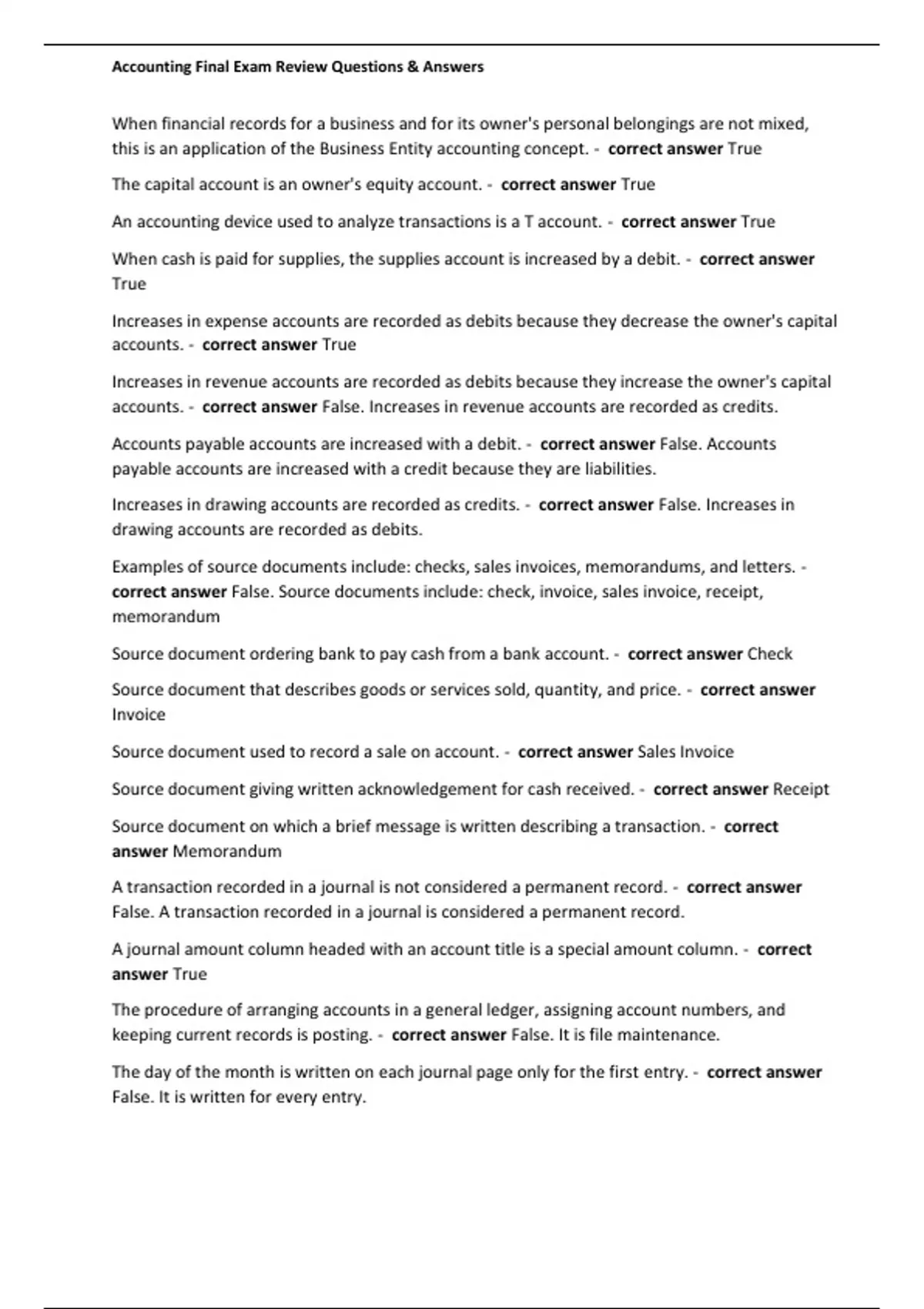 Accounting Final Exam Review Questions & Answers

When financial records for a business and for its owner's personal belongings are not mixed, this is an application of the Business Entity accounting concept. - correct answer True

The capital account is an owner's equity account. - correct answer True

An accounting device used to analyze transactions is a T account. - correct answer True

When cash is paid for supplies, the supplies account is increased by a debit. - correct answer True

Increases in expense accounts are recorded as debits because they decrease the owner's capital accounts. - correct answer True

Increases in revenue accounts are recorded as debits because they increase the owner's capital accounts. - correct answer False. Increases in revenue accounts are recorded as credits.

Accounts payable accounts are increased with a debit. - correct answer False. Accounts payable accounts are increased with a credit because they are liabilities.

Increases in drawing accounts are recorded as credits. - correct answer False. Increases in drawing accounts are recorded as debits.

Examples of source documents include: checks, sales invoices, memorandums, and letters. - correct answer False. Source documents include: check, invoice, sales invoice, receipt, memorandum

Source document ordering bank to pay cash from a bank account. - correct answer Check

Source document that describes goods or services sold, quantity, and price. - correct answer Invoice

Source document used to record a sale on account. - correct answer Sales Invoice

Source document giving written acknowledgement for cash received. - correct answer Receipt

Source document on which a brief message is written describing a transaction. - correct answer Memorandum

A transaction recorded in a journal is not considered a permanent record. - correct answer False. A transaction recorded in a journal is considered a permanent record.

A journal amount column headed with an account title is a special amount column. - correct answer True

The procedure of arranging accounts in a general ledger, assigning account numbers, and keeping current records is posting. - correct answer False. It is file maintenance.

The day of the month is written on each journal page only for the first entry. - correct answer False. It is written for every entry.